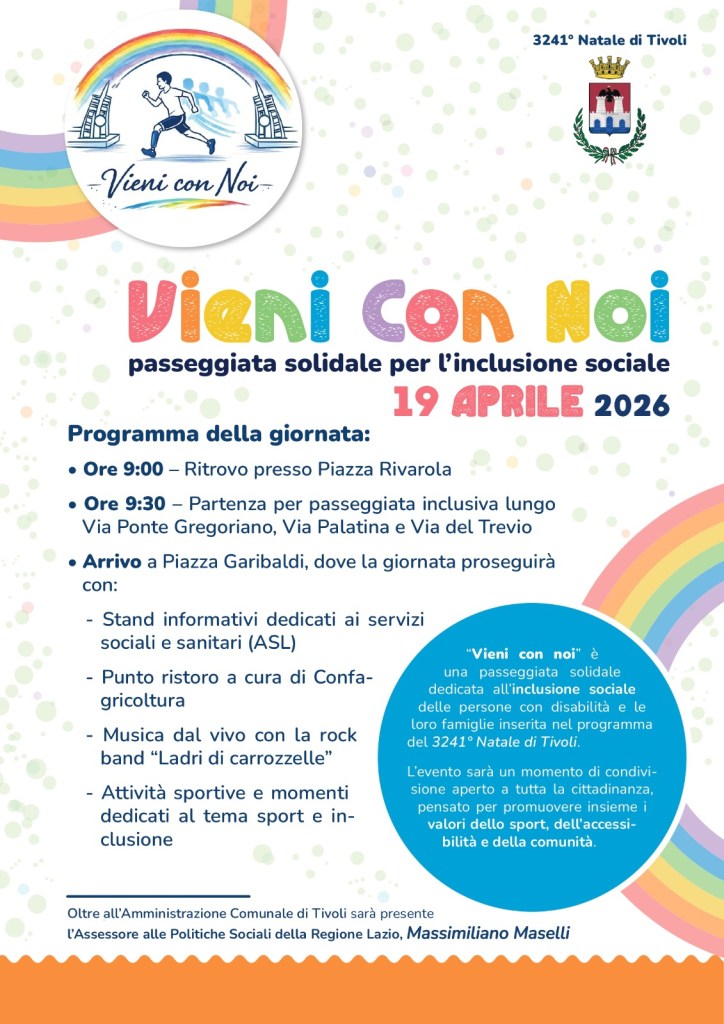 Vieni con Noi

3241° Natale di Tivoli

Vieni Con Noi

passeggiata solidale per l'inclusione sociale

19 APRILE 2026

Programma della giornata:

• Ore 9:00 – Ritrovo presso Piazza Rivarola

• Ore 9:30 – Partenza per passeggiata inclusiva lungo Via Ponte Gregoriano, Via Palatina e Via del Trevio

• Arrivo a Piazza Garibaldi, dove la giornata proseguirà con:

- Stand informativi dedicati ai servizi sociali e sanitari (ASL)

- Punto ristoro a cura di Confagricoltura

- Musica dal vivo con la rock band "Ladri di carrozzelle"

- Attività sportive e momenti dedicati al tema sport e inclusione

"Vieni con noi" è una passeggiata solidale dedicata all'inclusione sociale delle persone con disabilità e le loro famiglie inserita nel programma del 3241° Natale di Tivoli.

L'evento sarà un momento di condivisione aperto a tutta la cittadinanza, pensato per promuovere insieme i valori dello sport, dell'accessibilità e della comunità.

Oltre all'Amministrazione Comunale di Tivoli sarà presente
l'Assessore alle Politiche Sociali della Regione Lazio, Massimiliano Maselli